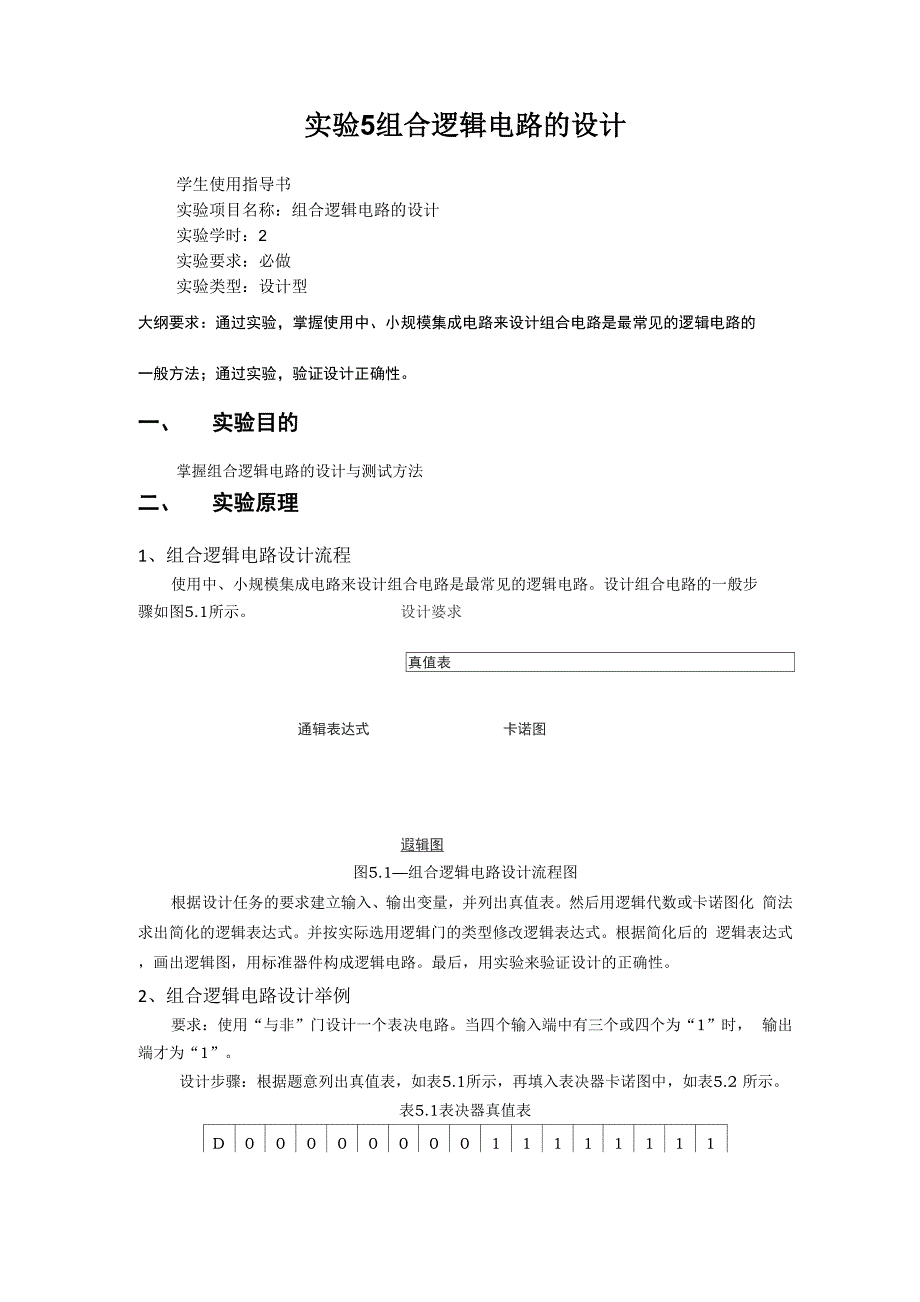 实验5组合逻辑电路的设计

学生使用指导书
实验项目名称：组合逻辑电路的设计
实验学时：2
实验要求：必做
实验类型：设计型

大纲要求：通过实验，掌握使用中、小规模集成电路来设计组合电路是最常见的逻辑电路的

一般方法；通过实验，验证设计正确性。

一、　实验目的

掌握组合逻辑电路的设计与测试方法

二、　实验原理

1、组合逻辑电路设计流程

使用中、小规模集成电路来设计组合电路是最常见的逻辑电路。设计组合电路的一般步骤如图5.1所示。

设计婆求

真值表

通辑表达式

卡诺图

遐辑图

图5.1—组合逻辑电路设计流程图

根据设计任务的要求建立输入、输出变量，并列出真值表。然后用逻辑代数或卡诺图化 简法求出简化的逻辑表达式。并按实际选用逻辑门的类型修改逻辑表达式。根据简化后的 逻辑表达式，画出逻辑图，用标准器件构成逻辑电路。最后，用实验来验证设计的正确性。

2、组合逻辑电路设计举例

要求：使用“与非”门设计一个表决电路。当四个输入端中有三个或四个为“1”时， 输出端才为“1”。

设计步骤：根据题意列出真值表，如表5.1所示，再填入表决器卡诺图中，如表5.2 所示。

表5.1表决器真值表

| D | 0 | 0 | 0 | 0 | 0 | 0 | 0 | 0 | 1 | 1 | 1 | 1 | 1 | 1 | 1 | 1 |
|---|---|---|---|---|---|---|---|---|---|---|---|---|---|---|---|---|